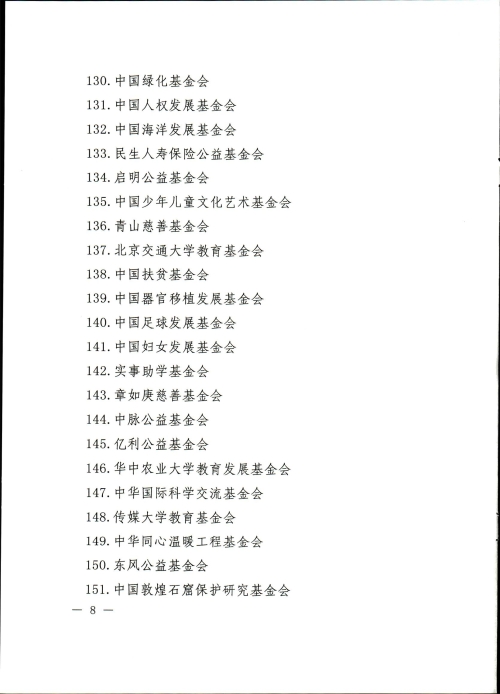 130. 中国绿化基金会

131. 中国人权发展基金会

132. 中国海洋发展基金会

133. 民生人寿保险公益基金会

134. 启明公益基金会

135. 中国少年儿童文化艺术基金会

136. 青山慈善基金会

137. 北京交通大学教育基金会

138. 中国扶贫基金会

139. 中国器官移植发展基金会

140. 中国足球发展基金会

141. 中国妇女发展基金会

142. 实事助学基金会

143. 章如庚慈善基金会

144. 中脉公益基金会

145. 亿利公益基金会

146. 华中农业大学教育发展基金会

147. 中华国际科学交流基金会

148. 传媒大学教育基金会

149. 中华同心温暖工程基金会

150. 东风公益基金会

151. 中国敦煌石窟保护研究基金会

— 8 —